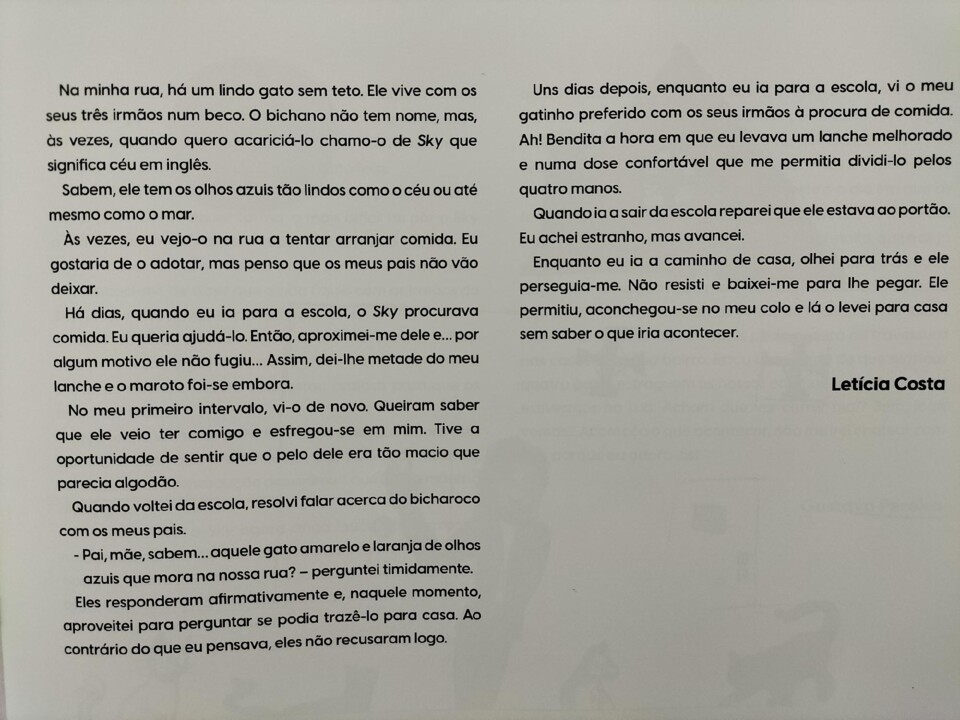 Na minha rua, há um lindo gato sem teto. Ele vive com os seus três irmãos num beco. O bichano não tem nome, mas, às vezes, quando quero acariciá-lo chamo-o de Sky que significa céu em inglês.

Sabem, ele tem os olhos azuis tão lindos como o céu ou até mesmo como o mar.

Às vezes, eu vejo-o na rua a tentar arranjar comida. Eu gostaria de o adotar, mas penso que os meus pais não vão deixar.

Há dias, quando eu ia para a escola, o Sky procurava comida. Eu queria ajudá-lo. Então, aproximei-me dele e... por algum motivo ele não fugiu... Assim, dei-lhe metade do meu lanche e o maroto foi-se embora.

No meu primeiro intervalo, vi-o de novo. Queiram saber que ele veio ter comigo e esfregou-se em mim. Tive a oportunidade de sentir que o pelo dele era tão macio que parecia algodão.

Quando voltei da escola, resolvi falar acerca do bicharoco com os meus pais.

- Pai, mãe, sabem... aquele gato amarelo e laranja de olhos azuis que mora na nossa rua? – perguntei timidamente.

Eles responderam afirmativamente e, naquele momento, aproveitei para perguntar se podia trazê-lo para casa. Ao contrário do que eu pensava, eles não recusaram logo.

Uns dias depois, enquanto eu ia para a escola, vi o meu gatinho preferido com os seus irmãos à procura de comida. Ah! Bendita a hora em que eu levava um lanche melhorado e numa dose confortável que me permitia dividi-lo pelos quatro manos.

Quando ia a sair da escola reparei que ele estava ao portão. Eu achei estranho, mas avancei.

Enquanto eu ia a caminho de casa, olhei para trás e ele perseguia-me. Não resisti e baixei-me para lhe pegar. Ele permitiu, aconchegou-se no meu colo e lá o levei para casa sem saber o que iria acontecer.

Letícia Costa